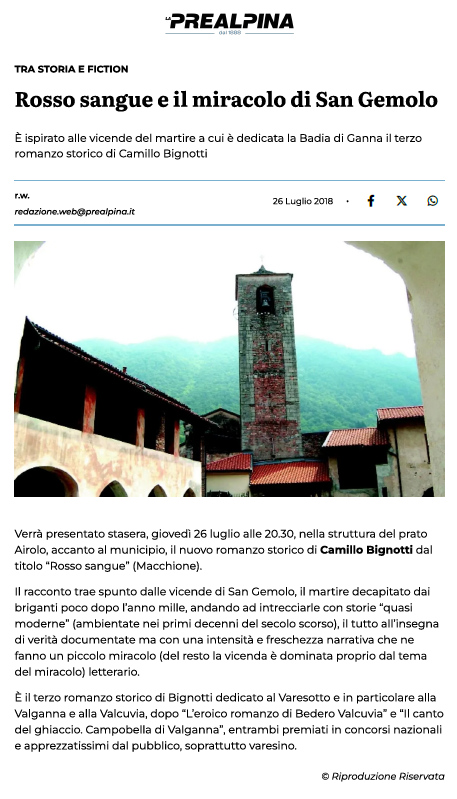 LA PREALPINA
dal 1888

TRA STORIA E FICTION

Rosso sangue e il miracolo di San Gemolo

È ispirato alle vicende del martire a cui è dedicata la Badia di Ganna il terzo romanzo storico di Camillo Bignotti

r.w.
redazione.web@prealpina.it

26 Luglio 2018 •

Verrà presentato stasera, giovedì 26 luglio alle 20.30, nella struttura del prato Airolo, accanto al municipio, il nuovo romanzo storico di Camillo Bignotti dal titolo "Rosso sangue" (Macchione).

Il racconto trae spunto dalle vicende di San Gemolo, il martire decapitato dai briganti poco dopo l'anno mille, andando ad intrecciarle con storie "quasi moderne" (ambientate nei primi decenni del secolo scorso), il tutto all'insegna di verità documentate ma con una intensità e freschezza narrativa che ne fanno un piccolo miracolo (del resto la vicenda è dominata proprio dal tema del miracolo) letterario.

È il terzo romanzo storico di Bignotti dedicato al Varesotto e in particolare alla Valganna e alla Valcuvia, dopo "L'eroico romanzo di Bedero Valcuvia" e "Il canto del ghiaccio. Campobella di Valganna", entrambi premiati in concorsi nazionali e apprezzatissimi dal pubblico, soprattutto varesino.

© Riproduzione Riservata